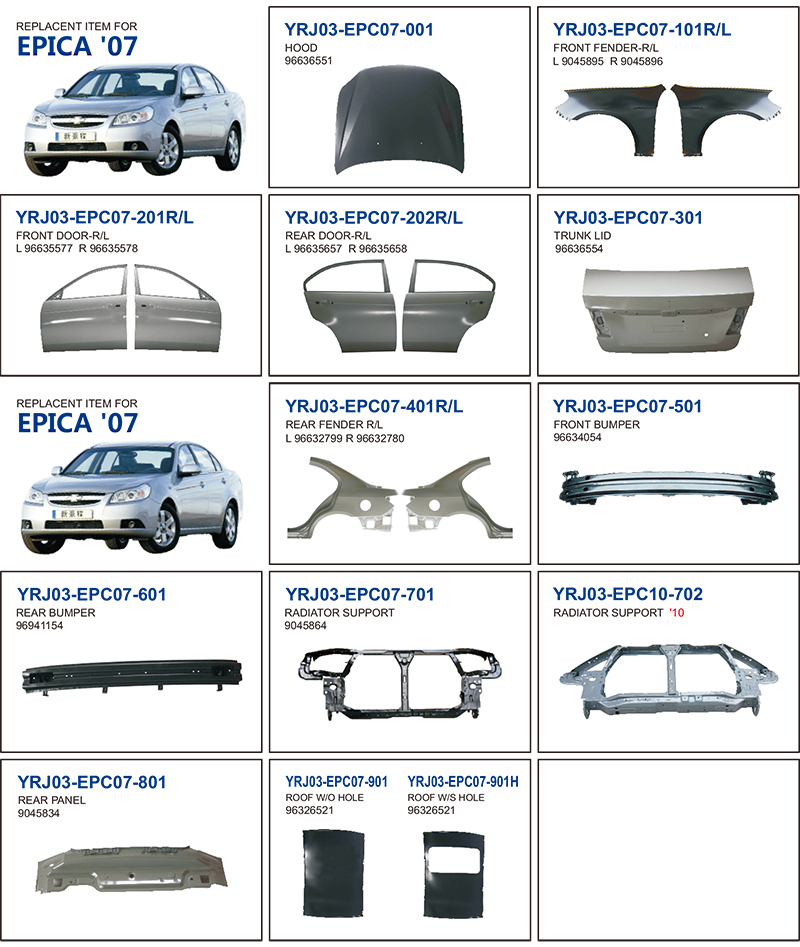 REPLACENT ITEM FOR
EPICA '07

YRJ03-EPC07-001
HOOD
96636551

YRJ03-EPC07-101R/L
FRONT FENDER-R/L
L 9045895 R 9045896

YRJ03-EPC07-201R/L
FRONT DOOR-R/L
L 96635577 R 96635578

YRJ03-EPC07-202R/L
REAR DOOR-R/L
L 96635657 R 96635658

YRJ03-EPC07-301
TRUNK LID
96636554

REPLACENT ITEM FOR
EPICA '07

YRJ03-EPC07-401R/L
REAR FENDER R/L
L 96632799 R 96632780

YRJ03-EPC07-501
FRONT BUMPER
96634054

YRJ03-EPC07-601
REAR BUMPER
96941154

YRJ03-EPC07-701
RADIATOR SUPPORT
9045864

YRJ03-EPC10-702
RADIATOR SUPPORT '10

YRJ03-EPC07-801
REAR PANEL
9045834

YRJ03-EPC07-901
ROOF W/O HOLE
96326521

YRJ03-EPC07-901H
ROOF W/S HOLE
96326521